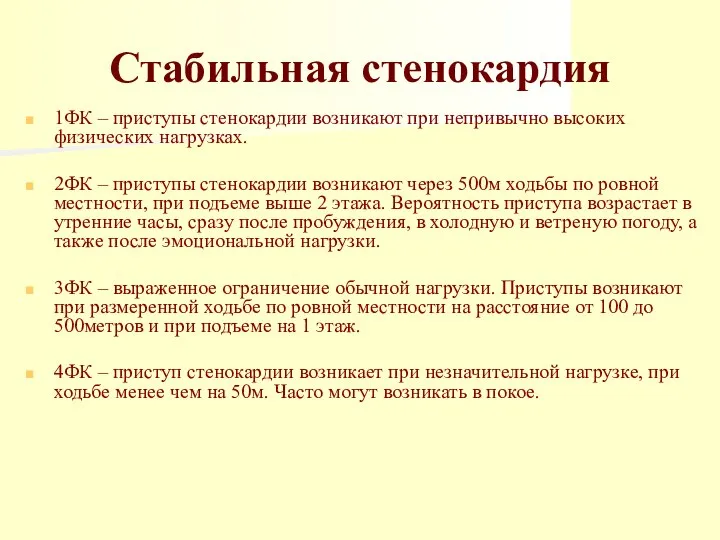 Стабильная стенокардия

1ФК – приступы стенокардии возникают при непривычно высоких физических нагрузках.

2ФК – приступы стенокардии возникают через 500м ходьбы по ровной местности, при подъеме выше 2 этажа. Вероятность приступа возрастает в утренние часы, сразу после пробуждения, в холодную и ветреную погоду, а также после эмоциональной нагрузки.

3ФК – выраженное ограничение обычной нагрузки. Приступы возникают при размеренной ходьбе по ровной местности на расстояние от 100 до 500метров и при подъеме на 1 этаж.

4ФК – приступ стенокардии возникает при незначительной нагрузке, при ходьбе менее чем на 50м. Часто могут возникать в покое.